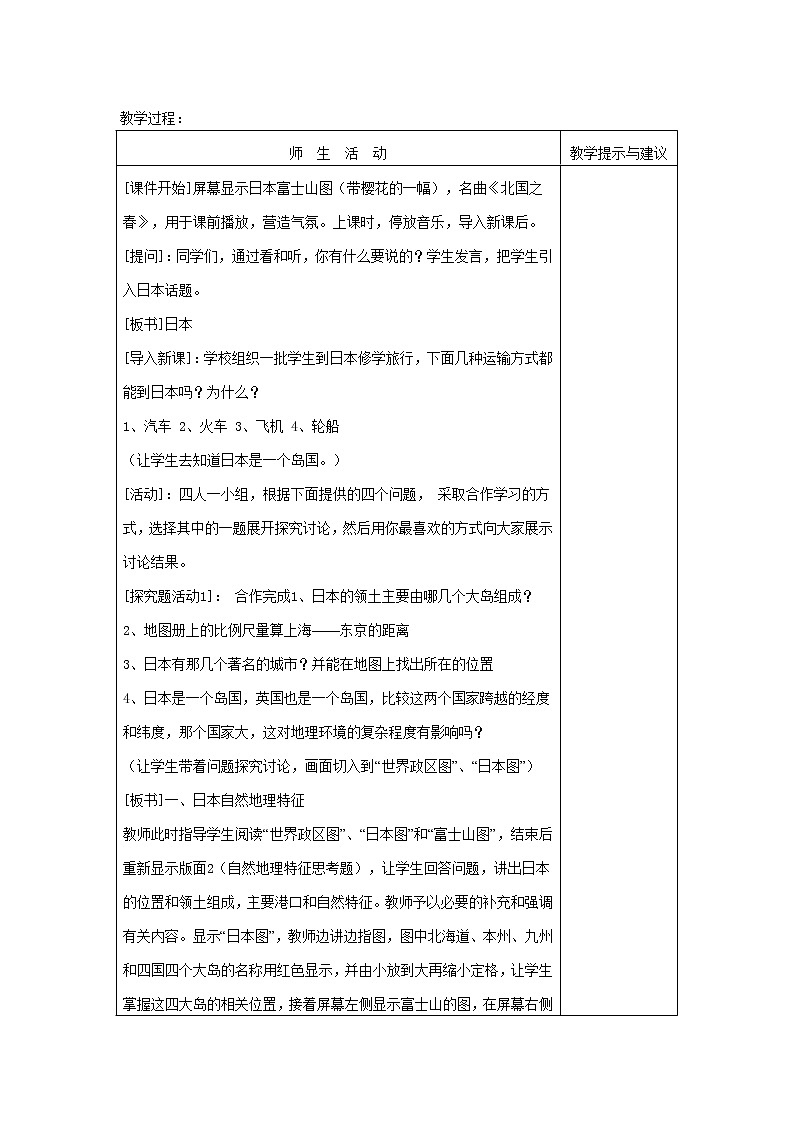 教学过程：

| 师 生 活 动 | 教学提示与建议 |
|---|---|
| [课件开始]屏幕显示日本富士山图（带樱花的一幅），名曲《北国之春》，用于课前播放，营造气氛。上课时，停放音乐，导入新课后。<br>[提问]：同学们，通过看和听，你有什么要说的？学生发言，把学生引入日本话题。<br>[板书]日本<br>[导入新课]：学校组织一批学生到日本修学旅行，下面几种运输方式都能到日本吗？为什么？<br>1、汽车 2、火车 3、飞机 4、轮船<br>（让学生去知道日本是一个岛国。）<br>[活动]：四人一小组，根据下面提供的四个问题， 采取合作学习的方式，选择其中的一题展开探究讨论，然后用你最喜欢的方式向大家展示讨论结果。<br>[探究题活动1]： 合作完成1、日本的领土主要由哪几个大岛组成？<br>2、地图册上的比例尺量算上海——东京的距离<br>3、日本有那几个著名的城市？并能在地图上找出所在的位置<br>4、日本是一个岛国，英国也是一个岛国，比较这两个国家跨越的经度和纬度，那个国家大，这对地理环境的复杂程度有影响吗？<br>（让学生带着问题探究讨论，画面切入到“世界政区图”、“日本图”）<br>[板书]一、日本自然地理特征<br>教师此时指导学生阅读“世界政区图”、“日本图”和“富士山图”，结束后重新显示版面2（自然地理特征思考题），让学生回答问题，讲出日本的位置和领土组成，主要港口和自然特征。教师予以必要的补充和强调有关内容。显示“日本图”，教师边讲边指图，图中北海道、本州、九州和四国四个大岛的名称用红色显示，并由小放到大再缩小定格，让学生掌握这四大岛的相关位置，接着屏幕左侧显示富士山的图，在屏幕右侧 | |